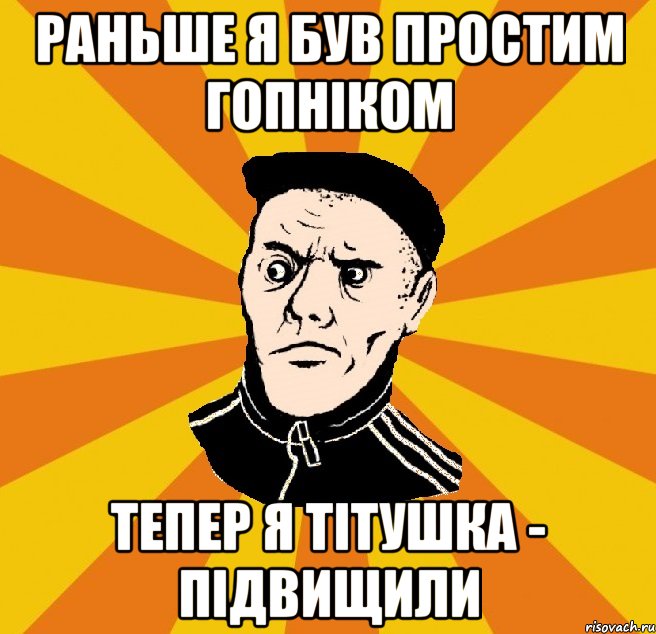 РАНЬШЕ Я БУВ ПРОСТИМ ГОПНІКОМ

ТЕПЕР Я ТІТУШКА - ПІДВИЩИЛИ

risovach.ru